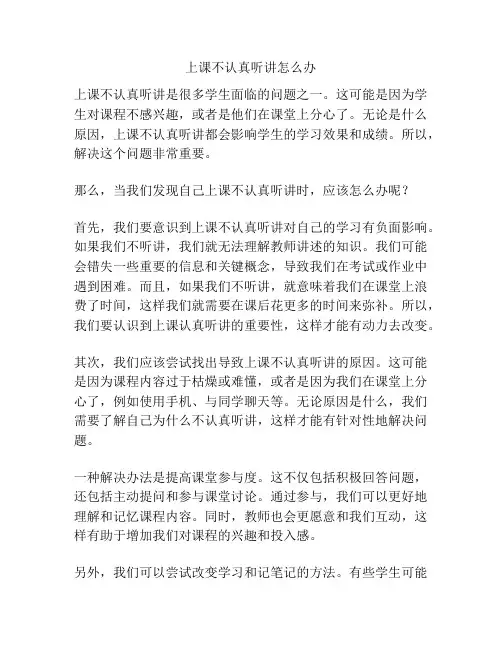 上课不认真听讲怎么办

上课不认真听讲是很多学生面临的问题之一。这可能是因为学生对课程不感兴趣，或者是他们在课堂上分心了。无论是什么原因，上课不认真听讲都会影响学生的学习效果和成绩。所以，解决这个问题非常重要。

那么，当我们发现自己上课不认真听讲时，应该怎么办呢？

首先，我们要意识到上课不认真听讲对自己的学习有负面影响。如果我们不听讲，我们就无法理解教师讲述的知识。我们可能会错失一些重要的信息和关键概念，导致我们在考试或作业中遇到困难。而且，如果我们不听讲，就意味着我们在课堂上浪费了时间，这样我们就需要在课后花更多的时间来弥补。所以，我们要认识到上课认真听讲的重要性，这样才能有动力去改变。

其次，我们应该尝试找出导致上课不认真听讲的原因。这可能是因为课程内容过于枯燥或难懂，或者是因为我们在课堂上分心了，例如使用手机、与同学聊天等。无论原因是什么，我们需要了解自己为什么不认真听讲，这样才能有针对性地解决问题。

一种解决办法是提高课堂参与度。这不仅包括积极回答问题，还包括主动提问和参与课堂讨论。通过参与，我们可以更好地理解和记忆课程内容。同时，教师也会更愿意和我们互动，这样有助于增加我们对课程的兴趣和投入感。

另外，我们可以尝试改变学习和记笔记的方法。有些学生可能